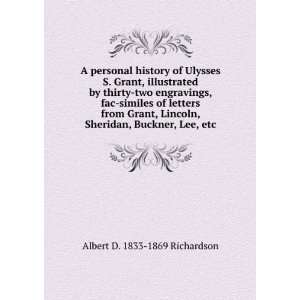 A personal history of Ulysses S. Grant, illustrated by thirty-two engravings, fac-similes of letters from Grant, Lincoln, Sheridan, Buckner, Lee, etc

Albert D. 1833-1869 Richardson